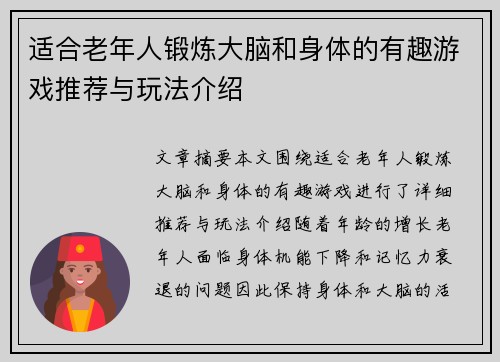 适合老年人锻炼大脑和身体的有趣游戏推荐与玩法介绍

文章摘要本文围绕适合老年人锻炼大脑和身体的有趣游戏进行了详细推荐与玩法介绍随着年龄的增长老年人面临身体机能下降和记忆力衰退的问题因此保持身体和大脑的活